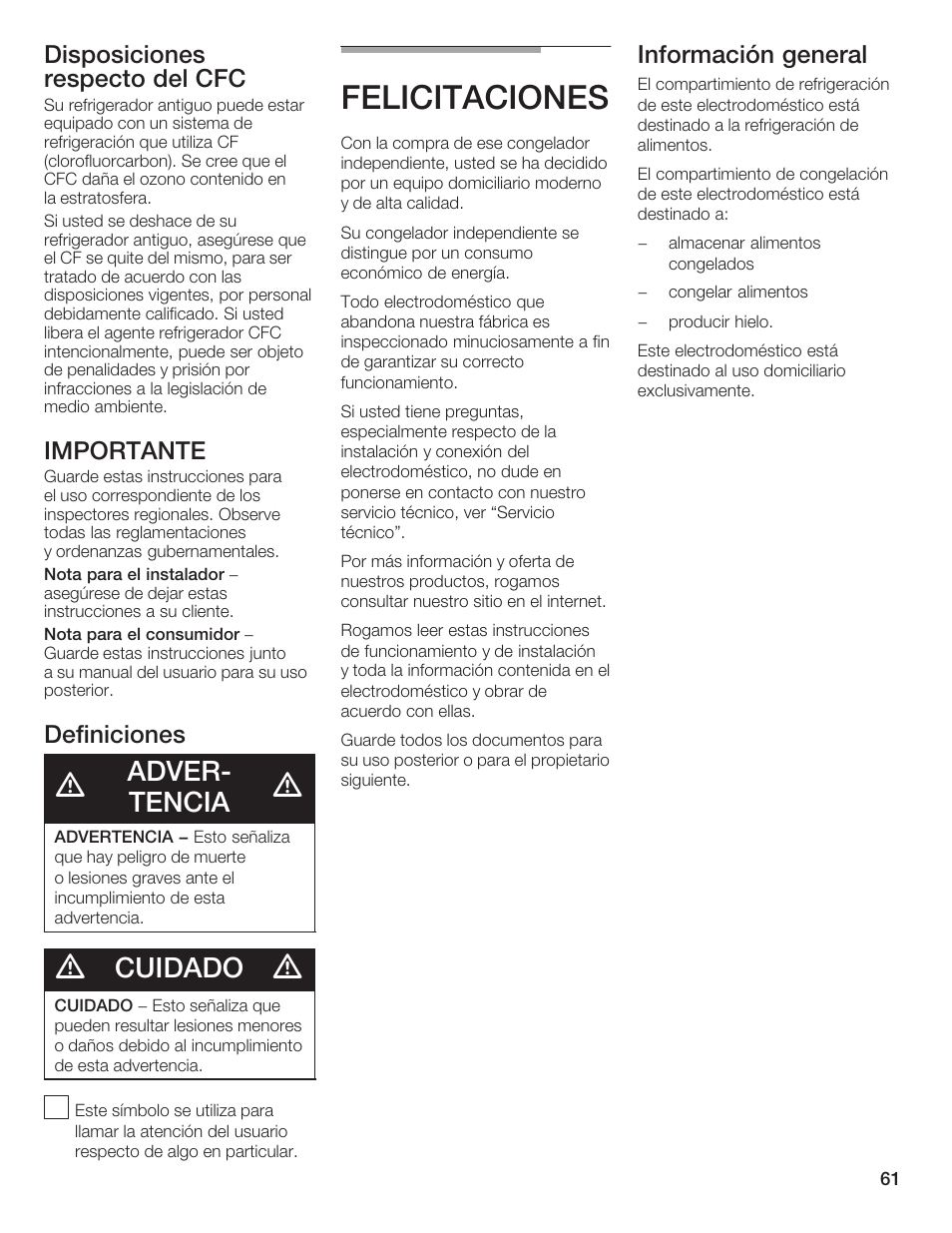 Disposiciones respecto del CFC

Su refrigerador antiguo puede estar equipado con un sistema de refrigeración que utiliza CF (clorofluorcarbon). Se cree que el CFC daña el ozono contenido en la estratosfera.

Si usted se deshace de su refrigerador antiguo, asegúrese que el CF se quite del mismo, para ser tratado de acuerdo con las disposiciones vigentes, por personal debidamente calificado. Si usted libera el agente refrigerador CFC intencionalmente, puede ser objeto de penalidades y prisión por infracciones a la legislación de medio ambiente.

IMPORTANTE

Guarde estas instrucciones para el uso correspondiente de los inspectores regionales. Observe todas las reglamentaciones y ordenanzas gubernamentales.

Nota para el instalador – asegúrese de dejar estas instrucciones a su cliente.

Nota para el consumidor – Guarde estas instrucciones junto a su manual del usuario para su uso posterior.

Definiciones

ADVERTENCIA

ADVERTENCIA – Esto señaliza que hay peligro de muerte o lesiones graves ante el incumplimiento de esta advertencia.

CUIDADO

CUIDADO – Esto señaliza que pueden resultar lesiones menores o daños debido al incumplimiento de esta advertencia.

Este símbolo se utiliza para llamar la atención del usuario respecto de algo en particular.

FELICITACIONES

Con la compra de ese congelador independiente, usted se ha decidido por un equipo domiciliario moderno y de alta calidad.

Su congelador independiente se distingue por un consumo económico de energía.

Todo electrodoméstico que abandona nuestra fábrica es inspeccionado minuciosamente a fin de garantizar su correcto funcionamiento.

Si usted tiene preguntas, especialmente respecto de la instalación y conexión del electrodoméstico, no dude en ponerse en contacto con nuestro servicio técnico, ver “Servicio técnico”.

Por más información y oferta de nuestros productos, rogamos consultar nuestro sitio en el internet.

Rogamos leer estas instrucciones de funcionamiento y de instalación y toda la información contenida en el electrodoméstico y obrar de acuerdo con ellas.

Guarde todos los documentos para su uso posterior o para el propietario siguiente.

Información general

El compartimiento de refrigeración de este electrodoméstico está destinado a la refrigeración de alimentos.

El compartimiento de congelación de este electrodoméstico está destinado a:

– almacenar alimentos congelados

– congelar alimentos

– producir hielo.

Este electrodoméstico está destinado al uso domiciliario exclusivamente.

61